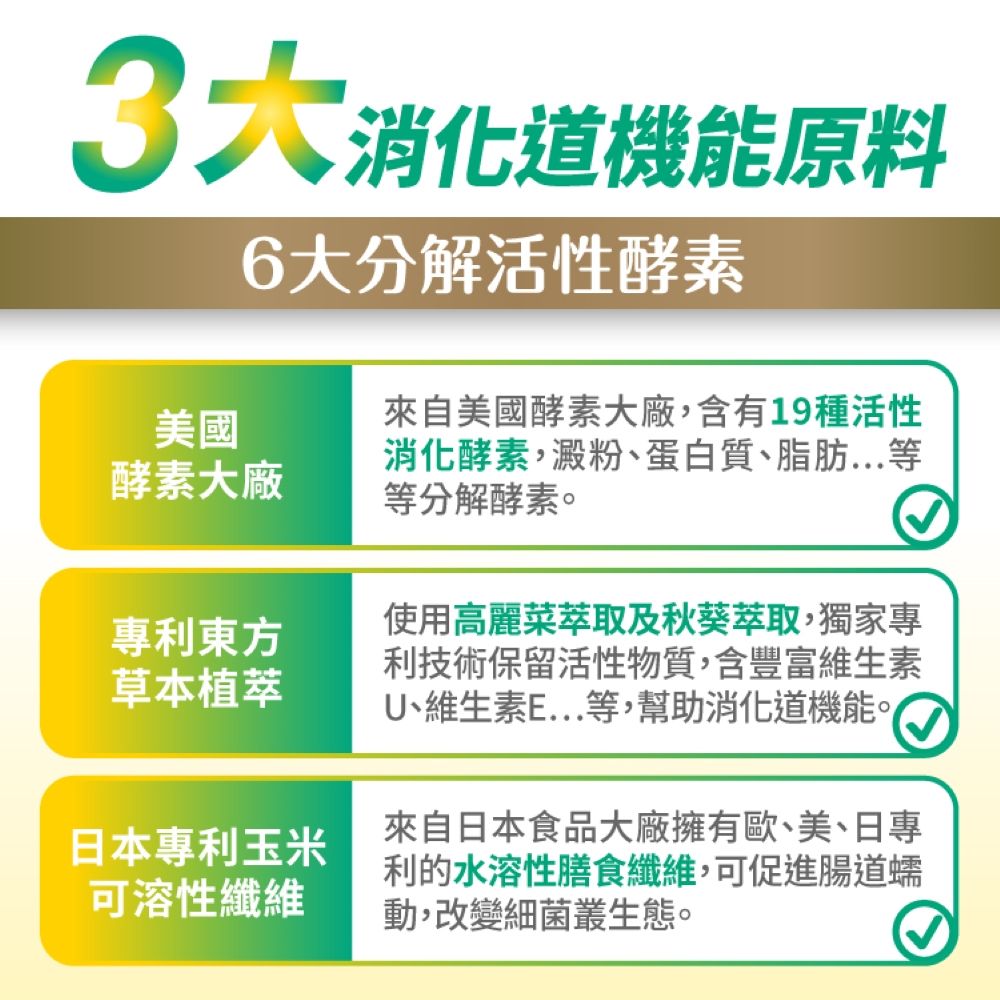 3大消化道機能原料

6大分解活性酵素

美國
酵素大廠

來自美國酵素大廠，含有19種活性消化酵素，澱粉、蛋白質、脂肪...等等分解酵素。

專利東方
草本植萃

使用高麗菜萃取及秋葵萃取，獨家專利技術保留活性物質，含豐富維生素U、維生素E...等，幫助消化道機能。

日本專利玉米
可溶性纖維

來自日本食品大廠擁有歐、美、日專利的水溶性膳食纖維，可促進腸道蠕動，改變細菌叢生態。